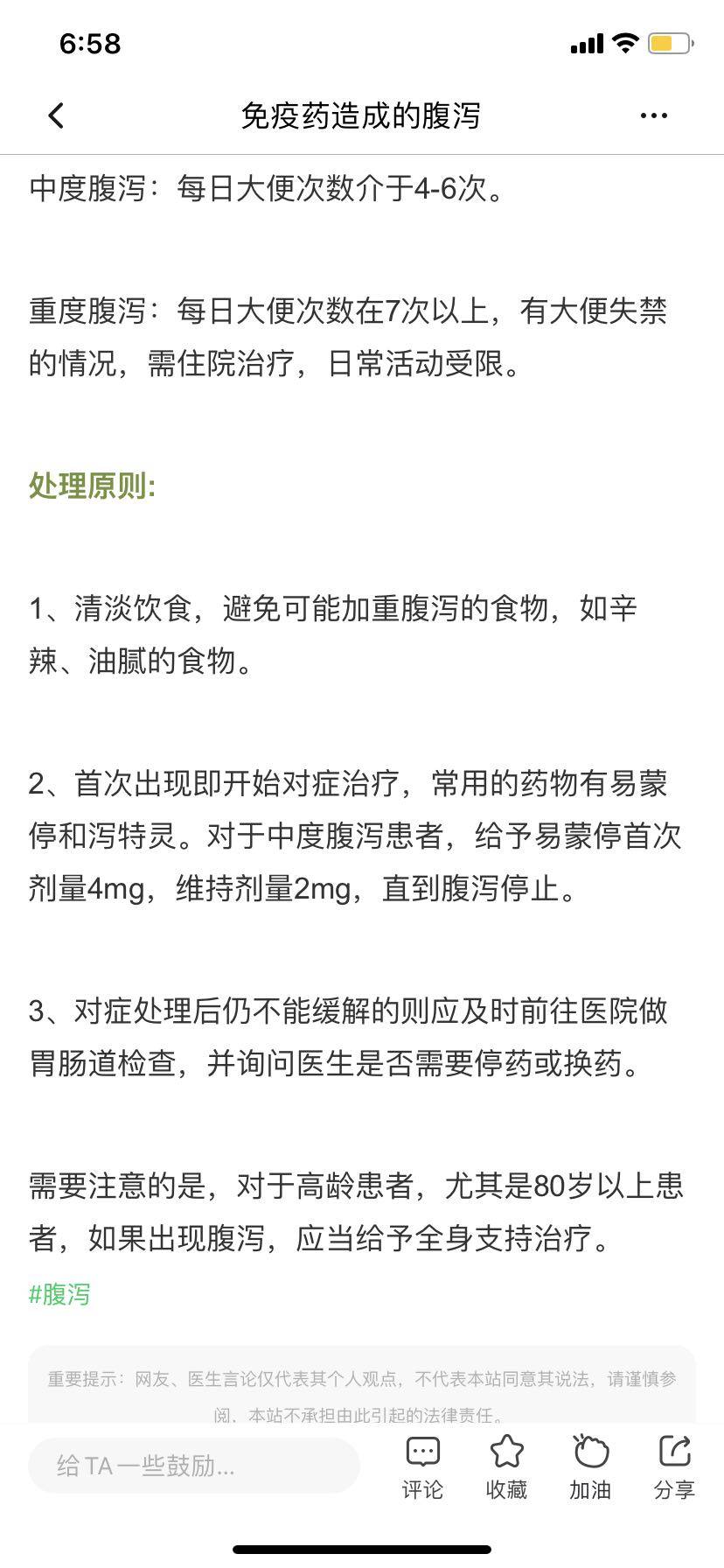 6:58

免疫药造成的腹泻

中度腹泻：每日大便次数介于4-6次。

重度腹泻：每日大便次数在7次以上，有大便失禁的情况，需住院治疗，日常活动受限。

处理原则:

1、清淡饮食，避免可能加重腹泻的食物，如辛辣、油腻的食物。

2、首次出现即开始对症治疗，常用的药物有易蒙停和泻特灵。对于中度腹泻患者，给予易蒙停首次剂量4mg，维持剂量2mg，直到腹泻停止。

3、对症处理后仍不能缓解的则应及时前往医院做胃肠道检查，并询问医生是否需要停药或换药。

需要注意的是，对于高龄患者，尤其是80岁以上患者，如果出现腹泻，应当给予全身支持治疗。

#腹泻

重要提示：网友、医生言论仅代表其个人观点，不代表本站同意其说法，请谨慎参阅，本站不承担由此引起的法律责任。

给 TA 一些鼓励...

评论 收藏 加油 分享